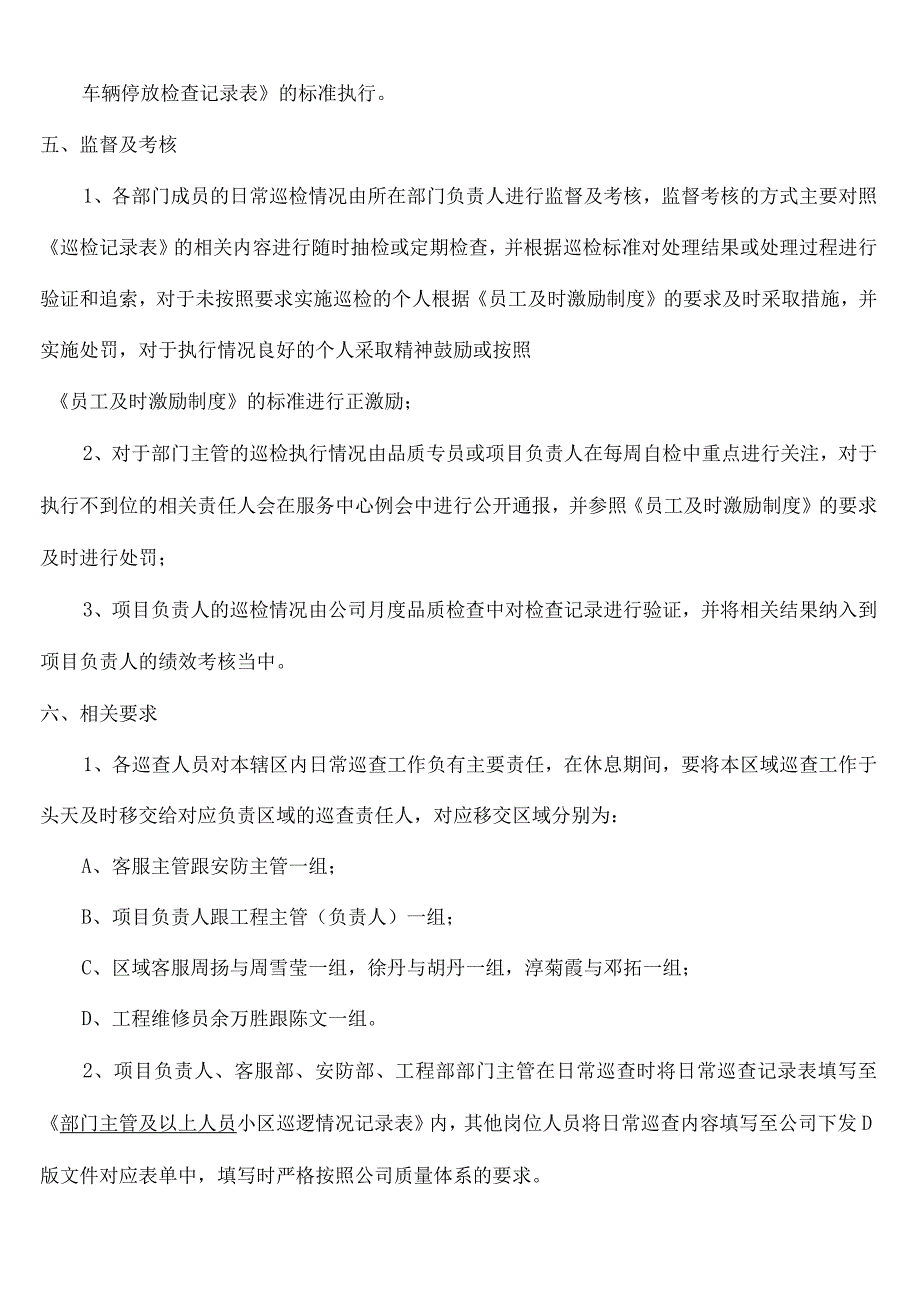 车辆停放检查记录表》的标准执行。

五、监督及考核

1、各部门成员的日常巡检情况由所在部门负责人进行监督及考核，监督考核的方式主要对照《巡检记录表》的相关内容进行随时抽检或定期检查，并根据巡检标准对处理结果或处理过程进行验证和追索，对于未按照要求实施巡检的个人根据《员工及时激励制度》的要求及时采取措施，并实施处罚，对于执行情况良好的个人采取精神鼓励或按照

《员工及时激励制度》的标准进行正激励；

2、对于部门主管的巡检执行情况由品质专员或项目负责人在每周自检中重点进行关注，对于执行不到位的相关责任人会在服务中心例会中进行公开通报，并参照《员工及时激励制度》的要求及时进行处罚；

3、项目负责人的巡检情况由公司月度品质检查中对检查记录进行验证，并将相关结果纳入到项目负责人的绩效考核当中。

六、相关要求

1、各巡查人员对本辖区内日常巡查工作负有主要责任，在休息期间，要将本区域巡查工作于头天及时移交给对应负责区域的巡查责任人，对应移交区域分别为：

A、客服主管跟安防主管一组；

B、项目负责人跟工程主管（负责人）一组；

C、区域客服周扬与周雪莹一组，徐丹与胡丹一组，淳菊霞与邓拓一组；

D、工程维修员余万胜跟陈文一组。

2、项目负责人、客服部、安防部、工程部部门主管在日常巡查时将日常巡查记录表填写至《部门主管及以上人员小区巡逻情况记录表》内，其他岗位人员将日常巡查内容填写至公司下发D版文件对应表单中，填写时严格按照公司质量体系的要求。